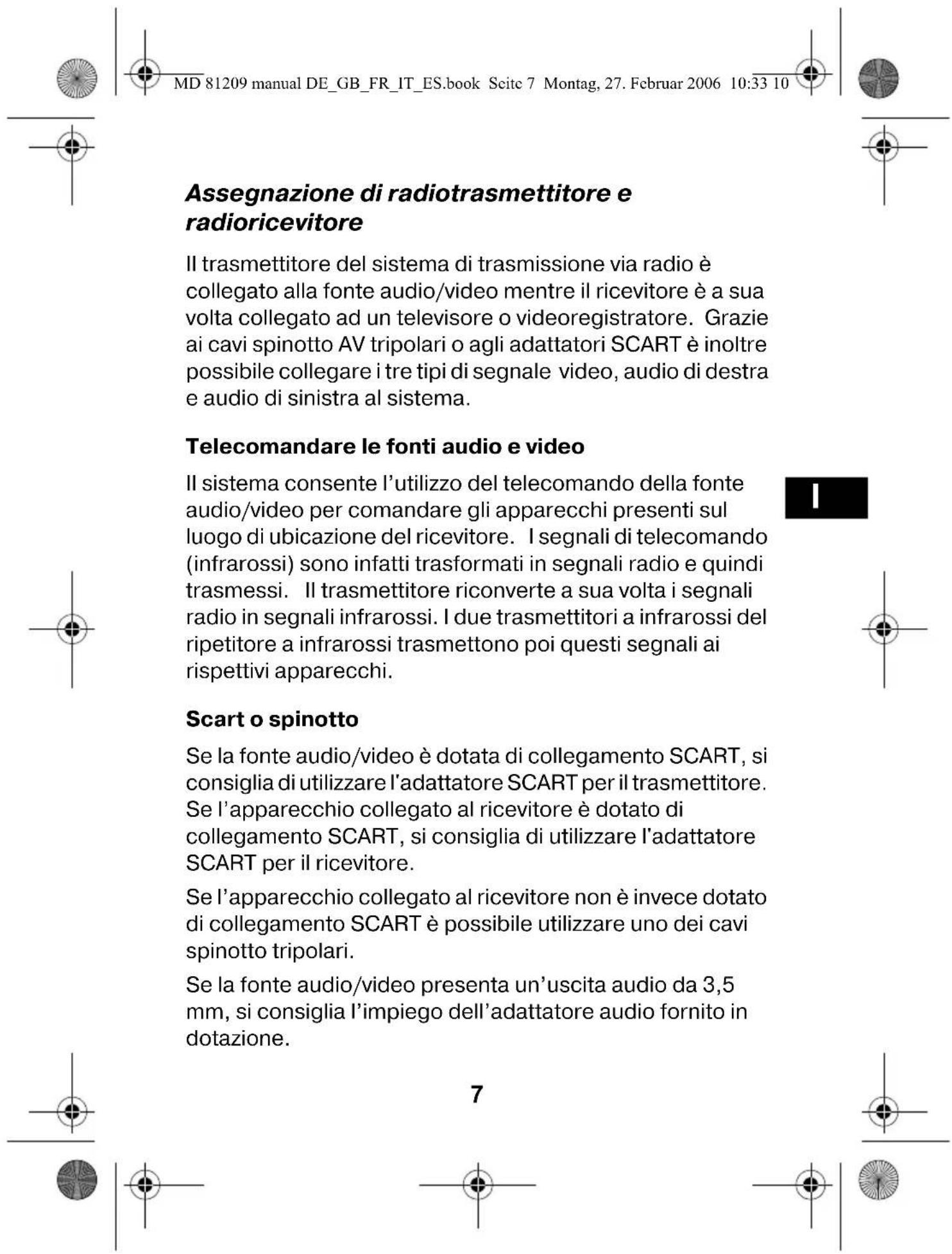 MD 81209 manual DE_GB_FR_IT_ES.book Seite 7 Montag, 27. Februar 2006 10:33 10

Assegnazione di radiotrasmettitore e radioricevitore

Il trasmettitore del sistema di trasmissione via radio è collegato alla fonte audio/video mentre il ricevitore è a sua volta collegato ad un televisore o videoregistratore. Grazie ai cavi spinotto AV tripolari o agli adattatori SCART è inoltre possibile collegare i tre tipi di segnale video, audio di destra e audio di sinistra al sistema.

Telecomandare le fonti audio e video

Il sistema consente l'utilizzo del telecomando della fonte audio/video per comandare gli apparecchi presenti sul luogo di ubicazione del ricevitore. I segnali di telecomando (infrarossi) sono infatti trasformati in segnali radio e quindi trasmessi. Il trasmettitore riconverte a sua volta i segnali radio in segnali infrarossi. I due trasmettitori a infrarossi del ripetitore a infrarossi trasmettono poi questi segnali ai rispettivi apparecchi.

I

Scart o spinotto

Se la fonte audio/video è dotata di collegamento SCART, si consiglia di utilizzare l'adattatore SCART per il trasmettitore. Se l'apparecchio collegato al ricevitore è dotato di collegamento SCART, si consiglia di utilizzare l'adattatore SCART per il ricevitore.

Se l'apparecchio collegato al ricevitore non è invece dotato di collegamento SCART è possibile utilizzare uno dei cavi spinotto tripolari.

Se la fonte audio/video presenta un'uscita audio da 3,5 mm, si consiglia l'impiego dell'adattatore audio fornito in dotazione.

7